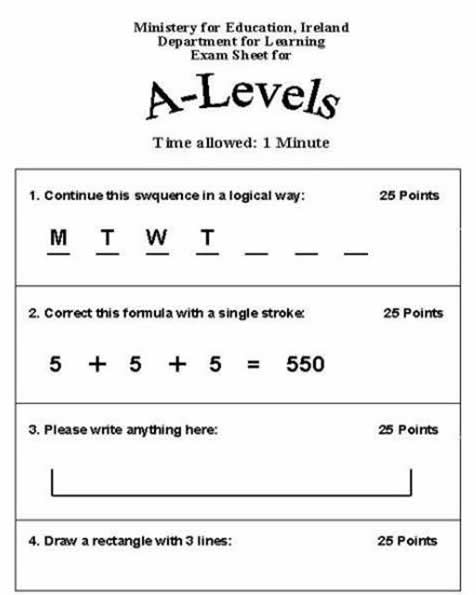 Ministery for Education, Ireland
Department for Learning
Exam Sheet for

A-Levels

Time allowed: 1 Minute

1. Continue this swquence in a logical way: 25 Points

M T W T _ _ _

2. Correct this formula with a single stroke: 25 Points

$5 + 5 + 5 = 550$

3. Please write anything here: 25 Points

4. Draw a rectangle with 3 lines: 25 Points